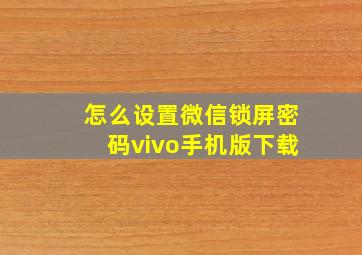 怎么设置微信锁屏密码vivo手机版下载